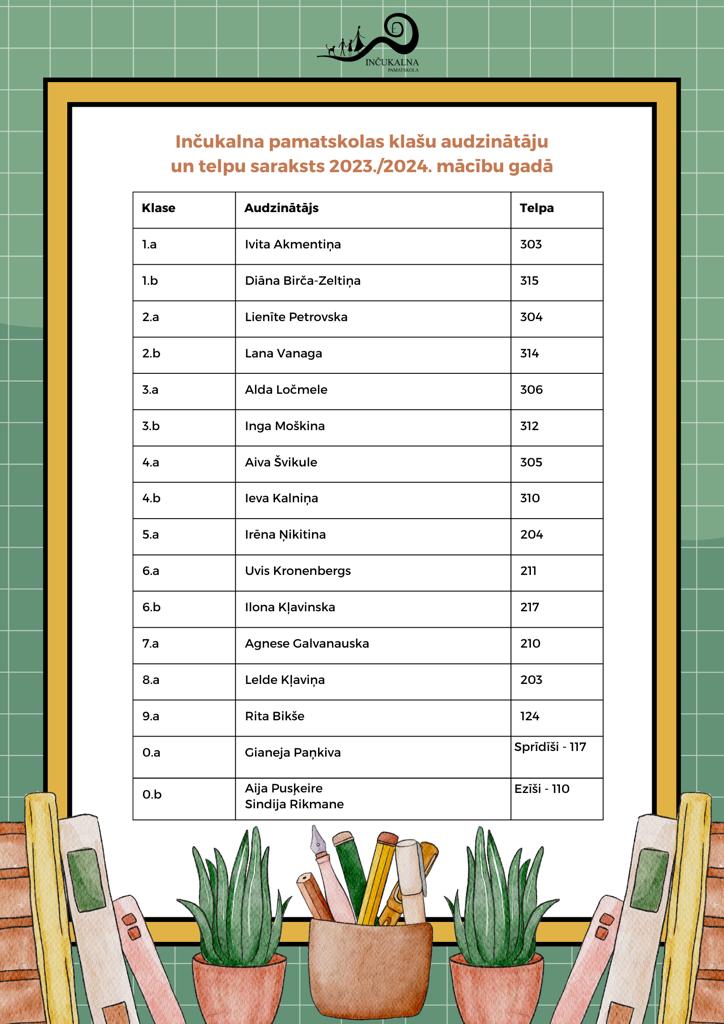 INČUKALNA
PAMATSKOLA

Inčukalna pamatskolas klašu audzinātāju un telpu saraksts 2023./2024. mācību gadā

| Klase | Audzinātājs | Telpa |
|---|---|---|
| 1.a | Ivita Akmentiņa | 303 |
| 1.b | Diāna Birča-Zeltiņa | 315 |
| 2.a | Lienīte Petrovska | 304 |
| 2.b | Lana Vanaga | 314 |
| 3.a | Alda Ločmele | 306 |
| 3.b | Inga Moškina | 312 |
| 4.a | Aiva Švikule | 305 |
| 4.b | Ieva Kalniņa | 310 |
| 5.a | Irēna Ņikitina | 204 |
| 6.a | Uvis Kronenbergs | 211 |
| 6.b | Ilona Kļavinska | 217 |
| 7.a | Agnese Galvanauska | 210 |
| 8.a | Lelde Kļaviņa | 203 |
| 9.a | Rita Bikše | 124 |
| 0.a | Gianeja Paņkiva | Sprīdīši - 117 |
| 0.b | Aija Pusķeire Sindija Rikmane | Ezīši - 110 |